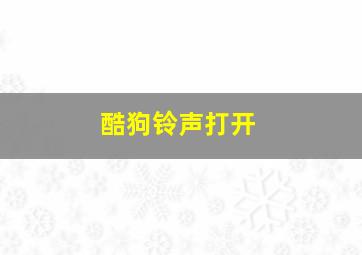 酷狗铃声打开